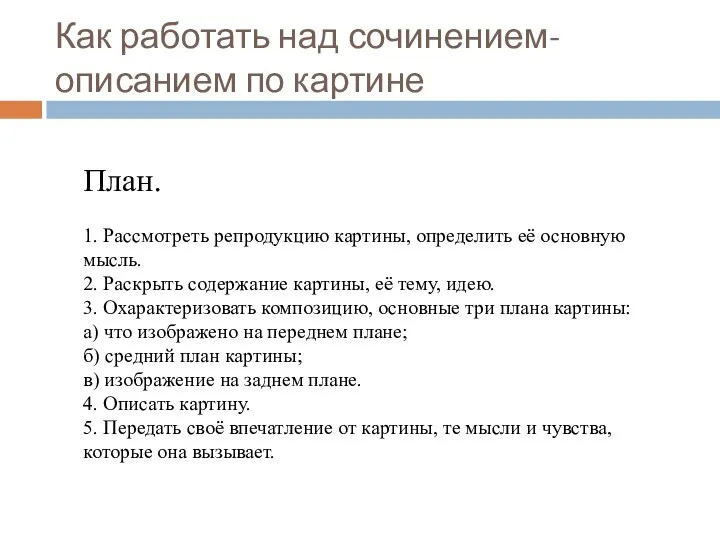 Как работать над сочинением-описанием по картине

План.

1. Рассмотреть репродукцию картины, определить её основную мысль.
2. Раскрыть содержание картины, её тему, идею.
3. Охарактеризовать композицию, основные три плана картины:
а) что изображено на переднем плане;
б) средний план картины;
в) изображение на заднем плане.
4. Описать картину.
5. Передать своё впечатление от картины, те мысли и чувства, которые она вызывает.